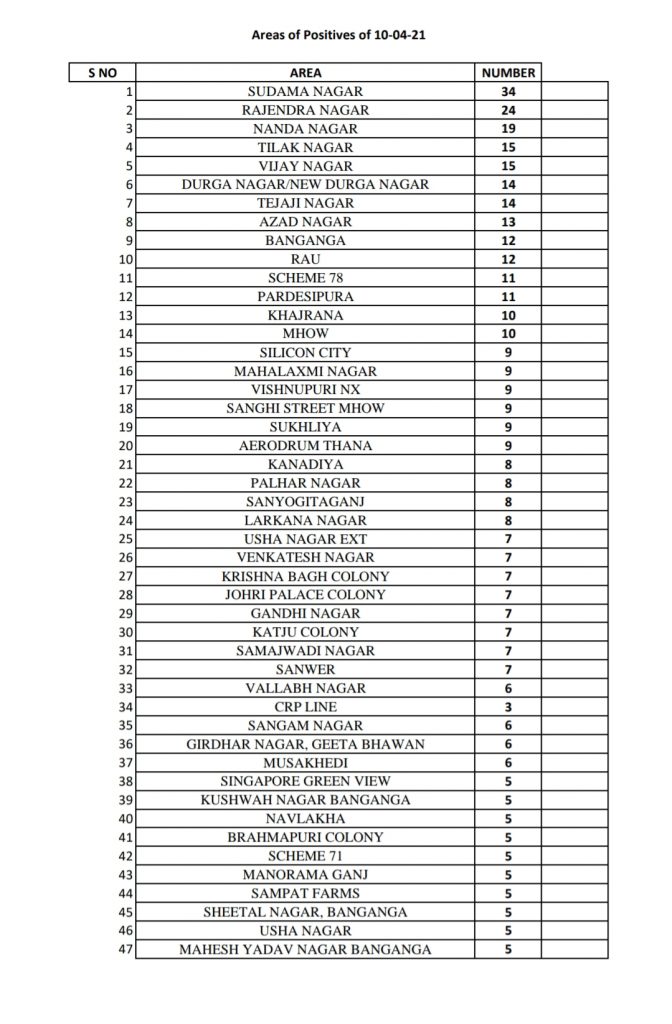 Areas of Positives of 10-04-21

| S NO | AREA | NUMBER | |
|---|---|---|---|
| 1 | SUDAMA NAGAR | 34 | |
| 2 | RAJENDRA NAGAR | 24 | |
| 3 | NANDA NAGAR | 19 | |
| 4 | TILAK NAGAR | 15 | |
| 5 | VIJAY NAGAR | 15 | |
| 6 | DURGA NAGAR/NEW DURGA NAGAR | 14 | |
| 7 | TEJAJI NAGAR | 14 | |
| 8 | AZAD NAGAR | 13 | |
| 9 | BANGANGA | 12 | |
| 10 | RAU | 12 | |
| 11 | SCHEME 78 | 11 | |
| 12 | PARDESIPURA | 11 | |
| 13 | KHAJRANA | 10 | |
| 14 | MHOW | 10 | |
| 15 | SILICON CITY | 9 | |
| 16 | MAHALAXMI NAGAR | 9 | |
| 17 | VISHNUPURI NX | 9 | |
| 18 | SANGHI STREET MHOW | 9 | |
| 19 | SUKHLIYA | 9 | |
| 20 | AERODRUM THANA | 9 | |
| 21 | KANADIYA | 8 | |
| 22 | PALHAR NAGAR | 8 | |
| 23 | SANYOGITAGANJ | 8 | |
| 24 | LARKANA NAGAR | 8 | |
| 25 | USHA NAGAR EXT | 7 | |
| 26 | VENKATESH NAGAR | 7 | |
| 27 | KRISHNA BAGH COLONY | 7 | |
| 28 | JOHRI PALACE COLONY | 7 | |
| 29 | GANDHI NAGAR | 7 | |
| 30 | KATJU COLONY | 7 | |
| 31 | SAMAJWADI NAGAR | 7 | |
| 32 | SANWER | 7 | |
| 33 | VALLABH NAGAR | 6 | |
| 34 | CRP LINE | 3 | |
| 35 | SANGAM NAGAR | 6 | |
| 36 | GIRDHAR NAGAR, GEETA BHAWAN | 6 | |
| 37 | MUSAKHEDI | 6 | |
| 38 | SINGAPORE GREEN VIEW | 5 | |
| 39 | KUSHWAH NAGAR BANGANGA | 5 | |
| 40 | NAVLAKHA | 5 | |
| 41 | BRAHMAPURI COLONY | 5 | |
| 42 | SCHEME 71 | 5 | |
| 43 | MANORAMA GANJ | 5 | |
| 44 | SAMPAT FARMS | 5 | |
| 45 | SHEETAL NAGAR, BANGANGA | 5 | |
| 46 | USHA NAGAR | 5 | |
| 47 | MAHESH YADAV NAGAR BANGANGA | 5 | |